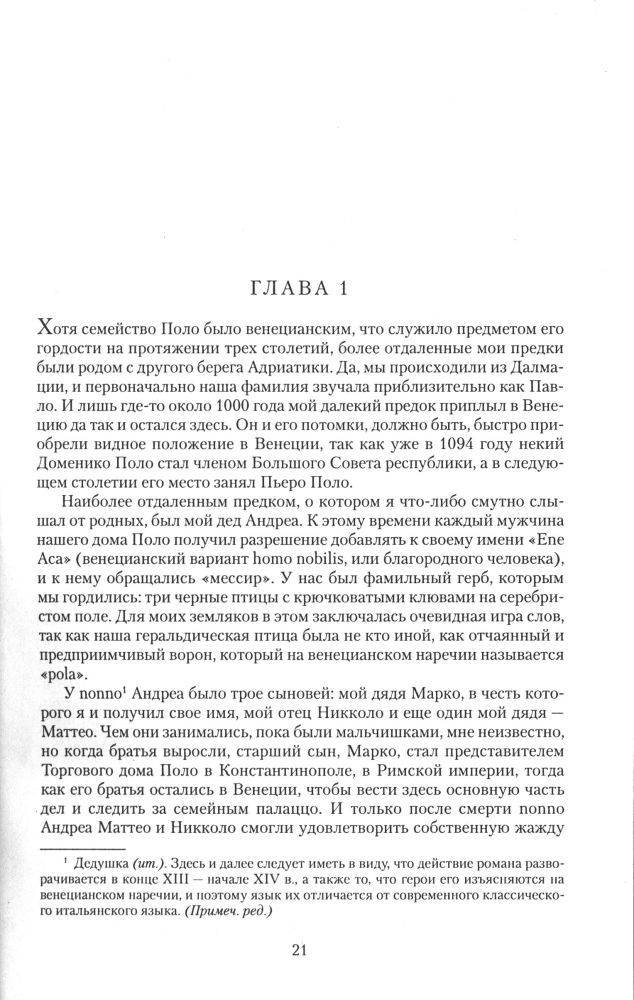 ГЛАВА 1

Хотя семейство Поло было венецианским, что служило предметом его гордости на протяжении трех столетий, более отдаленные мои предки были родом с другого берега Адриатики. Да, мы происходили из Далмации, и первоначально наша фамилия звучала приблизительно как Павло. И лишь где-то около 1000 года мой далекий предок приплыл в Венецию да так и остался здесь. Он и его потомки, должно быть, быстро приобрели видное положение в Венеции, так как уже в 1094 году некий Доменико Поло стал членом Большого Совета республики, а в следующем столетии его место занял Пьеро Поло.

Наиболее отдаленным предком, о котором я что-либо смутно слышал от родных, был мой дед Андреа. К этому времени каждый мужчина нашего дома Поло получил разрешение добавлять к своему имени «Ene Aca» (венецианский вариант homo nobilis, или благородного человека), и к нему обращались «мессир». У нас был фамильный герб, которым мы гордились: три черные птицы с крючковатыми клювами на серебристом поле. Для моих земляков в этом заключалась очевидная игра слов, так как наша геральдическая птица была не кто иной, как отчаянный и предприимчивый ворон, который на венецианском наречии называется «pola».

У nonno$^{1}$ Андреа было трое сыновей: мой дядя Марко, в честь которого я и получил свое имя, мой отец Никколо и еще один мой дядя — Маттео. Чем они занимались, пока были мальчишками, мне неизвестно, но когда братья выросли, старший сын, Марко, стал представителем Торгового дома Поло в Константинополе, в Римской империи, тогда как его братья остались в Венеции, чтобы вести здесь основную часть дел и следить за семейным палаццо. И только после смерти nonno Андреа Маттео и Никколо смогли удовлетворить собственную жажду

$^{1}$ Дедушка (ит.). Здесь и далее следует иметь в виду, что действие романа разворачивается в конце XIII — начале XIV в., а также то, что герои его изъясняются на венецианском наречии, и поэтому язык их отличается от современного классического итальянского языка. (Примеч. ред.)

21